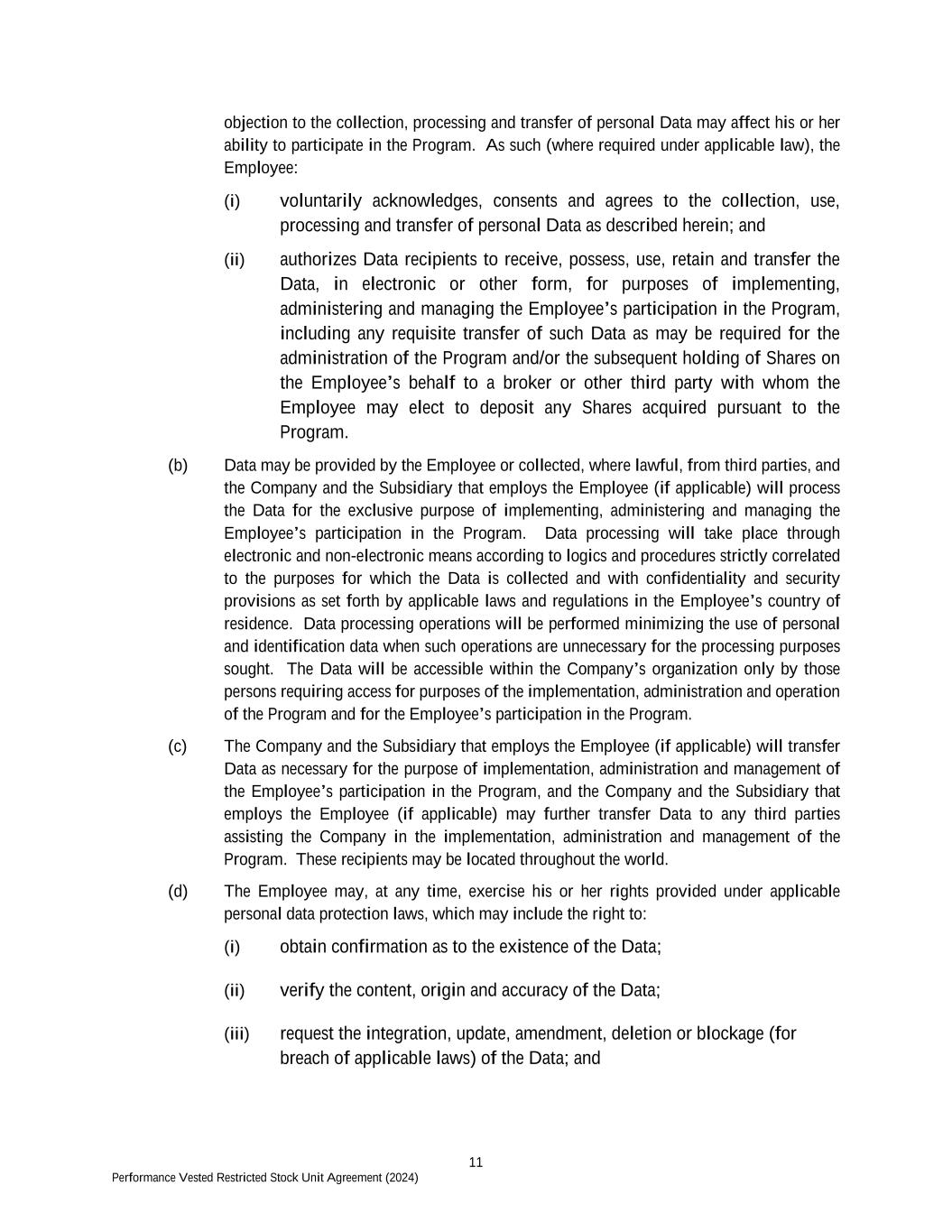 objection to the collection, processing and transfer of personal Data may affect his or her ability to participate in the Program. As such (where required under applicable law), the Employee:

(i) voluntarily acknowledges, consents and agrees to the collection, use, processing and transfer of personal Data as described herein; and

(ii) authorizes Data recipients to receive, possess, use, retain and transfer the Data, in electronic or other form, for purposes of implementing, administering and managing the Employee's participation in the Program, including any requisite transfer of such Data as may be required for the administration of the Program and/or the subsequent holding of Shares on the Employee's behalf to a broker or other third party with whom the Employee may elect to deposit any Shares acquired pursuant to the Program.

(b) Data may be provided by the Employee or collected, where lawful, from third parties, and the Company and the Subsidiary that employs the Employee (if applicable) will process the Data for the exclusive purpose of implementing, administering and managing the Employee's participation in the Program. Data processing will take place through electronic and non-electronic means according to logics and procedures strictly correlated to the purposes for which the Data is collected and with confidentiality and security provisions as set forth by applicable laws and regulations in the Employee's country of residence. Data processing operations will be performed minimizing the use of personal and identification data when such operations are unnecessary for the processing purposes sought. The Data will be accessible within the Company's organization only by those persons requiring access for purposes of the implementation, administration and operation of the Program and for the Employee's participation in the Program.

(c) The Company and the Subsidiary that employs the Employee (if applicable) will transfer Data as necessary for the purpose of implementation, administration and management of the Employee's participation in the Program, and the Company and the Subsidiary that employs the Employee (if applicable) may further transfer Data to any third parties assisting the Company in the implementation, administration and management of the Program. These recipients may be located throughout the world.

(d) The Employee may, at any time, exercise his or her rights provided under applicable personal data protection laws, which may include the right to:

(i) obtain confirmation as to the existence of the Data;

(ii) verify the content, origin and accuracy of the Data;

(iii) request the integration, update, amendment, deletion or blockage (for breach of applicable laws) of the Data; and

11

Performance Vested Restricted Stock Unit Agreement (2024)